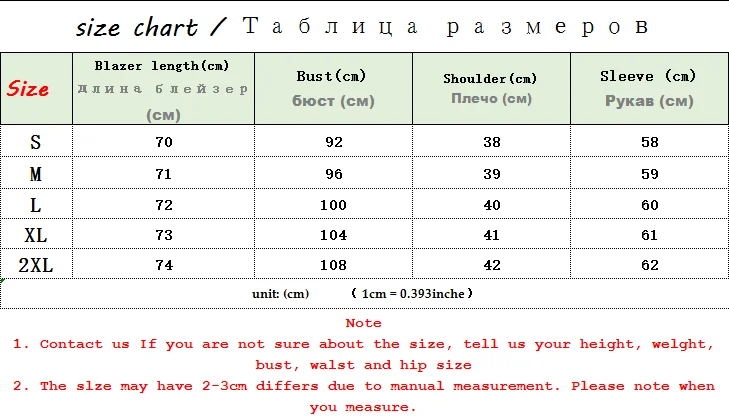 size chart / Таблица размеров

| Size | Blazer length(cm) длина блейзер (см) | Bust(cm) бюст (см) | Shoulder(cm) Плечо (см) | Sleeve (cm) Рукав (см) |
|---|---|---|---|---|
| S | 70 | 92 | 38 | 58 |
| M | 71 | 96 | 39 | 59 |
| L | 72 | 100 | 40 | 60 |
| XL | 73 | 104 | 41 | 61 |
| 2XL | 74 | 108 | 42 | 62 |

unit: (cm) ( 1cm = 0.393inche )

Note

1. Contact us If you are not sure about the size, tell us your height, welght, bust, walst and hip size

2. The slze may have 2-3cm differs due to manual measurement. Please note when you measure.